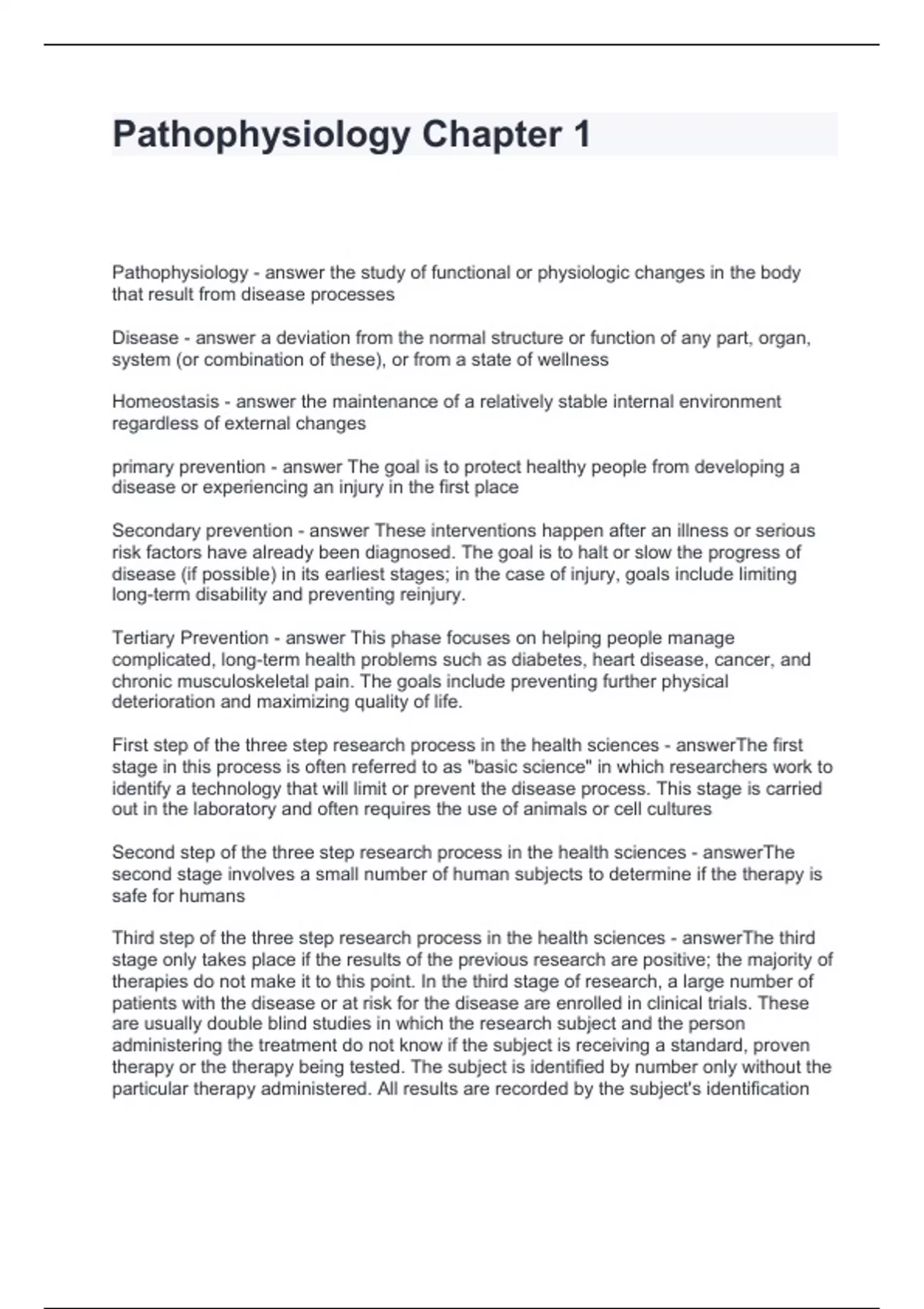 Pathophysiology Chapter 1

Pathophysiology - answer the study of functional or physiologic changes in the body that result from disease processes

Disease - answer a deviation from the normal structure or function of any part, organ, system (or combination of these), or from a state of wellness

Homeostasis - answer the maintenance of a relatively stable internal environment regardless of external changes

primary prevention - answer The goal is to protect healthy people from developing a disease or experiencing an injury in the first place

Secondary prevention - answer These interventions happen after an illness or serious risk factors have already been diagnosed. The goal is to halt or slow the progress of disease (if possible) in its earliest stages; in the case of injury, goals include limiting long-term disability and preventing reinjury.

Tertiary Prevention - answer This phase focuses on helping people manage complicated, long-term health problems such as diabetes, heart disease, cancer, and chronic musculoskeletal pain. The goals include preventing further physical deterioration and maximizing quality of life.

First step of the three step research process in the health sciences - answerThe first stage in this process is often referred to as "basic science" in which researchers work to identify a technology that will limit or prevent the disease process. This stage is carried out in the laboratory and often requires the use of animals or cell cultures

Second step of the three step research process in the health sciences - answerThe second stage involves a small number of human subjects to determine if the therapy is safe for humans

Third step of the three step research process in the health sciences - answerThe third stage only takes place if the results of the previous research are positive; the majority of therapies do not make it to this point. In the third stage of research, a large number of patients with the disease or at risk for the disease are enrolled in clinical trials. These are usually double blind studies in which the research subject and the person administering the treatment do not know if the subject is receiving a standard, proven therapy or the therapy being tested. The subject is identified by number only without the particular therapy administered. All results are recorded by the subject's identification